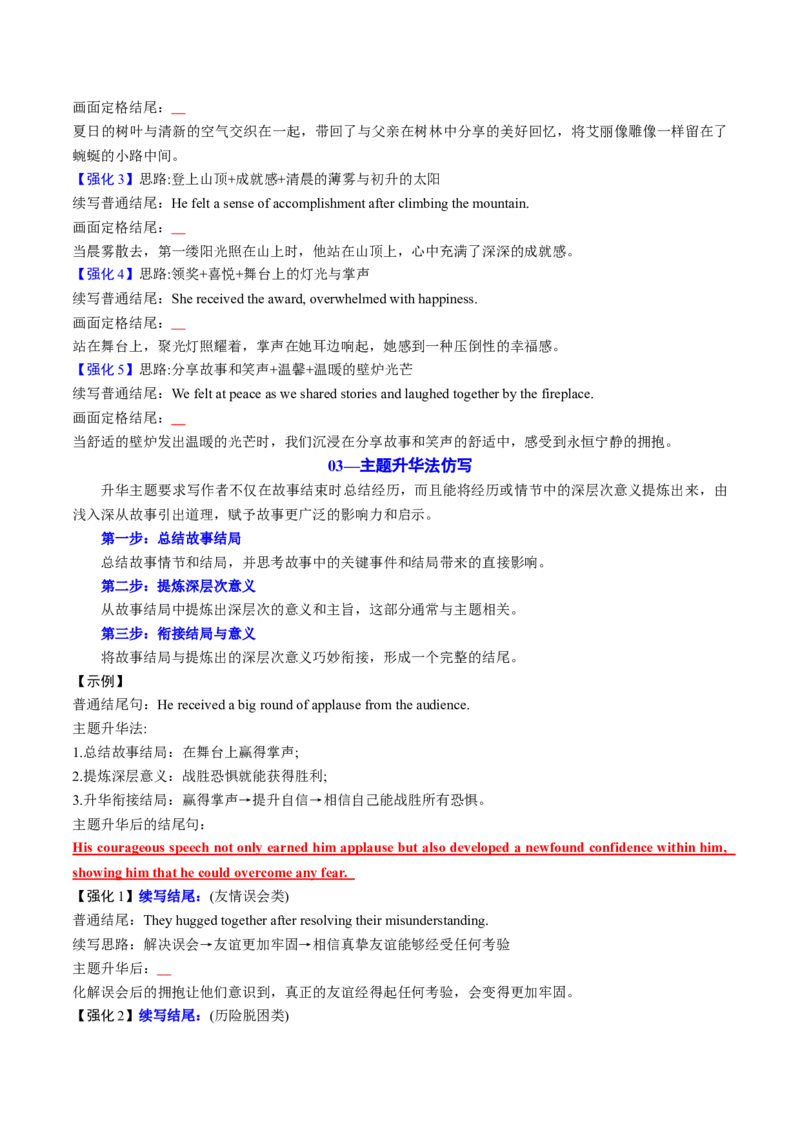 画面定格结尾：__
夏日的树叶与清新的空气交织在一起，带回了与父亲在树林中分享的美好回忆，将艾丽像雕像一样留在了蜿蜒的小路中间。
【强化 3】思路:登上山顶+成就感+清晨的薄雾与初升的太阳
续写普通结尾：He felt a sense of accomplishment after climbing the mountain.
画面定格结尾：__
当晨雾散去，第一缕阳光照在山上时，他站在山顶上，心中充满了深深的成就感。
【强化 4】思路:领奖+喜悦+舞台上的灯光与掌声
续写普通结尾：She received the award, overwhelmed with happiness.
画面定格结尾：__
站在舞台上，聚光灯照耀着，掌声在她耳边响起，她感到一种压倒性的幸福感。
【强化 5】思路:分享故事和笑声+温馨+温暖的壁炉光芒
续写普通结尾：We felt at peace as we shared stories and laughed together by the fireplace.
画面定格结尾：__
当舒适的壁炉发出温暖的光芒时，我们沉浸在分享故事和笑声的舒适中，感受到永恒宁静的拥抱。
03—主题升华法仿写
升华主题要求写作者不仅在故事结束时总结经历，而且能将经历或情节中的深层次意义提炼出来，由浅入深从故事引出道理，赋予故事更广泛的影响力和启示。
第一步：总结故事结局
总结故事情节和结局，并思考故事中的关键事件和结局带来的直接影响。
第二步：提炼深层次意义
从故事结局中提炼出深层次的意义和主旨，这部分通常与主题相关。
第三步：衔接结局与意义
将故事结局与提炼出的深层次意义巧妙衔接，形成一个完整的结尾。
【示例】
普通结尾句：He received a big round of applause from the audience.
主题升华法:
1.总结故事结局：在舞台上赢得掌声;
2.提炼深层意义：战胜恐惧就能获得胜利;
3.升华衔接结局：赢得掌声→提升自信→相信自己能战胜所有恐惧。
主题升华后的结尾句：
His courageous speech not only earned him applause but also developed a newfound confidence within him, showing him that he could overcome any fear.
【强化 1】续写结尾：(友情误会类)
普通结尾：They hugged together after resolving their misunderstanding.
续写思路：解决误会→友谊更加牢固→相信真挚友谊能够经受任何考验
主题升华后：__
化解误会后的拥抱让他们意识到，真正的友谊经得起任何考验，会变得更加牢固。
【强化 2】续写结尾：(历险脱困类)